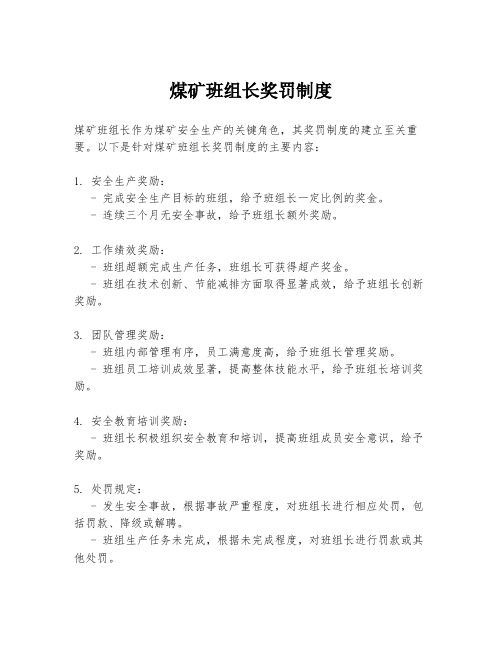 煤矿班组长奖罚制度

煤矿班组长作为煤矿安全生产的关键角色，其奖罚制度的建立至关重要。以下是针对煤矿班组长奖罚制度的主要内容：

1. 安全生产奖励：
- 完成安全生产目标的班组，给予班组长一定比例的奖金。
- 连续三个月无安全事故，给予班组长额外奖励。

2. 工作绩效奖励：
- 班组超额完成生产任务，班组长可获得超产奖金。
- 班组在技术创新、节能减排方面取得显著成效，给予班组长创新奖励。

3. 团队管理奖励：
- 班组内部管理有序，员工满意度高，给予班组长管理奖励。
- 班组员工培训成效显著，提高整体技能水平，给予班组长培训奖励。

4. 安全教育培训奖励：
- 班组长积极组织安全教育和培训，提高班组成员安全意识，给予奖励。

5. 处罚规定：
- 发生安全事故，根据事故严重程度，对班组长进行相应处罚，包括罚款、降级或解聘。
- 班组生产任务未完成，根据未完成程度，对班组长进行罚款或其他处罚。